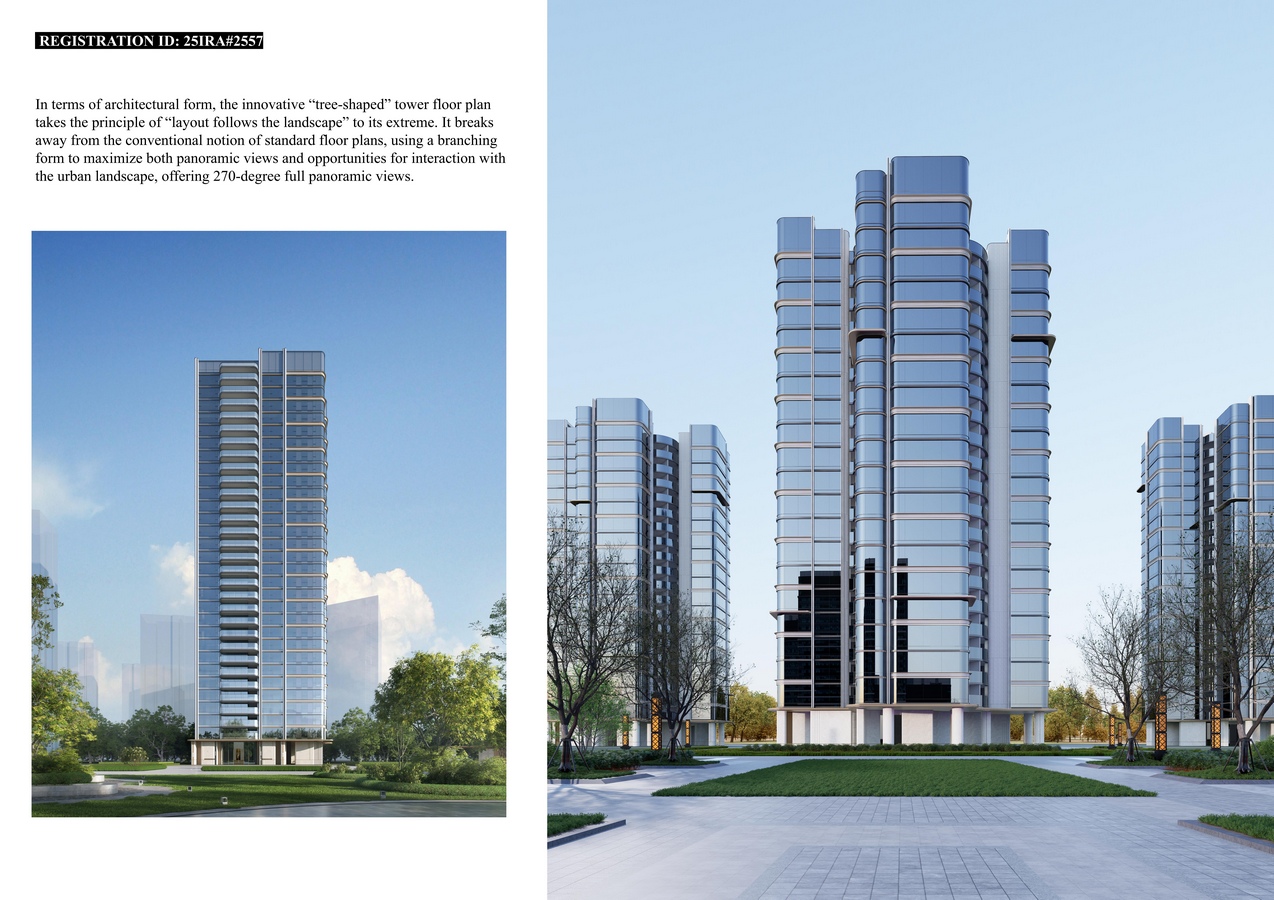 REGISTRATION ID: 25IRA#2557

In terms of architectural form, the innovative "tree-shaped" tower floor plan takes the principle of "layout follows the landscape" to its extreme. It breaks away from the conventional notion of standard floor plans, using a branching form to maximize both panoramic views and opportunities for interaction with the urban landscape, offering 270-degree full panoramic views.